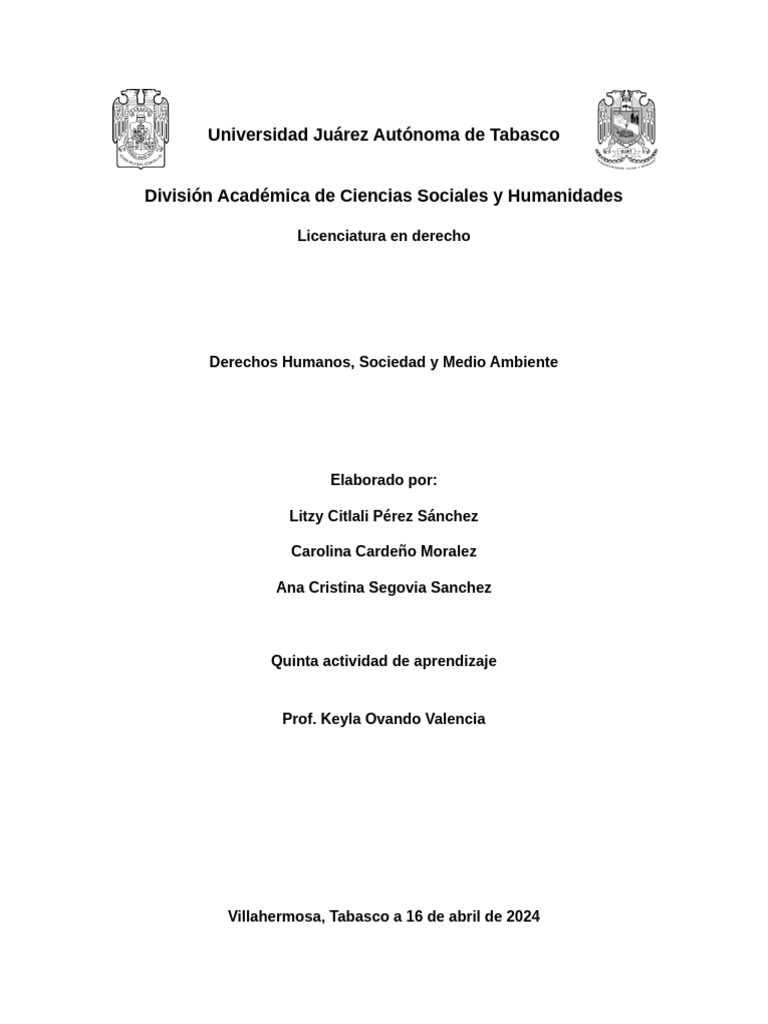 Universidad Juárez Autónoma de Tabasco

División Académica de Ciencias Sociales y Humanidades

Licenciatura en derecho

Derechos Humanos, Sociedad y Medio Ambiente

Elaborado por:

Litzy Citlali Pérez Sánchez

Carolina Cardeño Moralez

Ana Cristina Segovia Sanchez

Quinta actividad de aprendizaje

Prof. Keyla Ovando Valencia

Villahermosa, Tabasco a 16 de abril de 2024